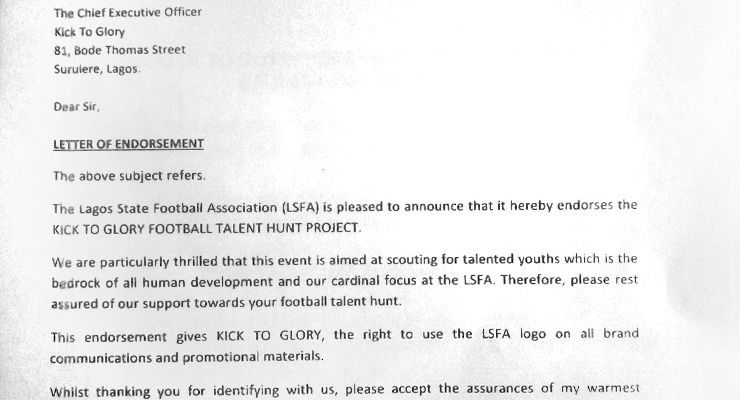 The Chief Executive Officer
Kick To Glory
81, Bode Thomas Street
Surulere, Lagos.

Dear Sir,

LETTER OF ENDORSEMENT

The above subject refers.

The Lagos State Football Association (LSFA) is pleased to announce that it hereby endorses the KICK TO GLORY FOOTBALL TALENT HUNT PROJECT.

We are particularly thrilled that this event is aimed at scouting for talented youths which is the bedrock of all human development and our cardinal focus at the LSFA. Therefore, please rest assured of our support towards your football talent hunt.

This endorsement gives KICK TO GLORY, the right to use the LSFA logo on all brand communications and promotional materials.

Whilst thanking you for identifying with us, please accept the assurances of my warmest